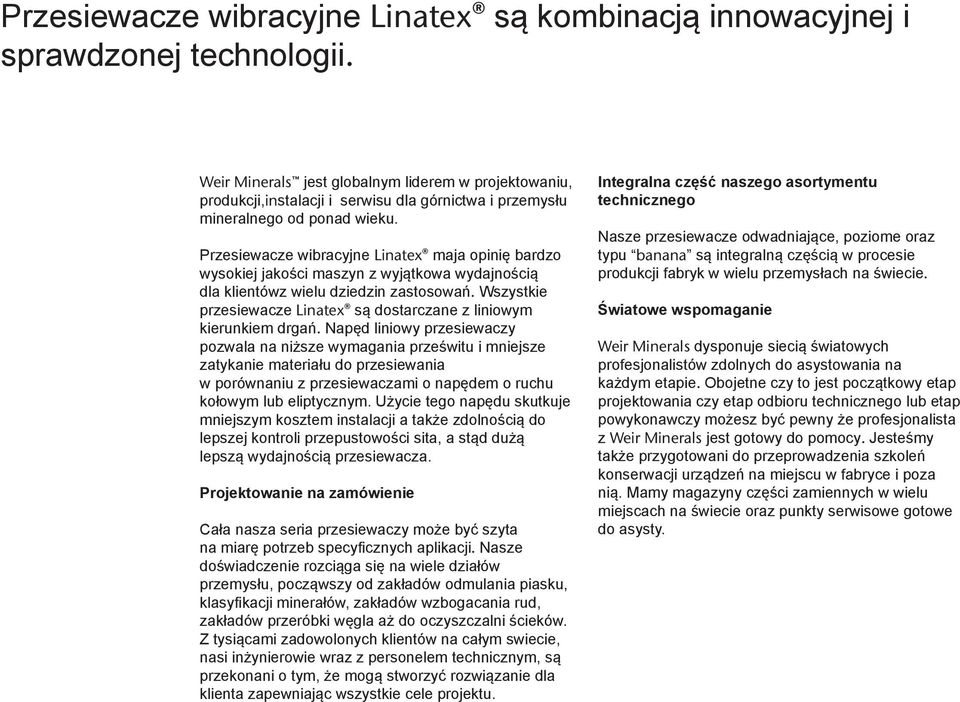 Przesiewacze wibracyjne Linatex® są kombinacją innowacyjnej i sprawdzonej technologii.

Weir Minerals™ jest globalnym liderem w projektowaniu, produkcji,instalacji i serwisu dla górnictwa i przemysłu mineralnego od ponad wieku.

Przesiewacze wibracyjne Linatex® maja opinię bardzo wysokiej jakości maszyn z wyjątkowa wydajnością dla klientówz wielu dziedzin zastosowań. Wszystkie przesiewacze Linatex® są dostarczane z liniowym kierunkiem drgań. Napęd liniowy przesiewaczy pozwala na niższe wymagania prześwitu i mniejsze zatykanie materiału do przesiewania w porównaniu z przesiewaczami o napędem o ruchu kołowym lub eliptycznym. Użycie tego napędu skutkuje mniejszym kosztem instalacji a także zdolnością do lepszej kontroli przepustowości sita, a stąd dużą lepszą wydajnością przesiewacza.

Projektowanie na zamówienie

Cała nasza seria przesiewaczy może być szyta na miarę potrzeb specyficznych aplikacji. Nasze doświadczenie rozciąga się na wiele działów przemysłu, począwszy od zakładów odmulania piasku, klasyfikacji minerałów, zakładów wzbogacania rud, zakładów przeróbki węgla aż do oczyszczalni ścieków. Z tysiącami zadowolonych klientów na całym swiecie, nasi inżynierowie wraz z personelem technicznym, są przekonani o tym, że mogą stworzyć rozwiązanie dla klienta zapewniając wszystkie cele projektu.

Integralna część naszego asortymentu technicznego

Nasze przesiewacze odwadniające, poziome oraz typu "banana" są integralną częścią w procesie produkcji fabryk w wielu przemysłach na świecie.

Światowe wspomaganie

Weir Minerals dysponuje siecią światowych profesjonalistów zdolnych do asystowania na każdym etapie. Obojetne czy to jest początkowy etap projektowania czy etap odbioru technicznego lub etap powykonawczy możesz być pewny że profesjonalista z Weir Minerals jest gotowy do pomocy. Jesteśmy także przygotowani do przeprowadzenia szkoleń konserwacji urządzeń na miejscu w fabryce i poza nią. Mamy magazyny części zamiennych w wielu miejscach na świecie oraz punkty serwisowe gotowe do asysty.